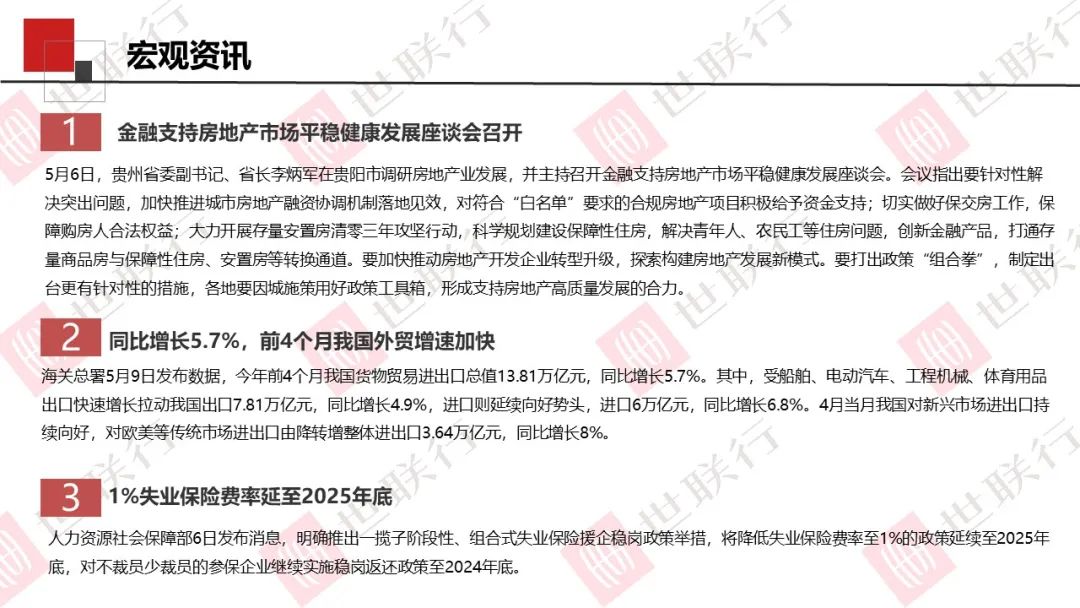 宏观资讯

1 金融支持房地产市场平稳健康发展座谈会召开

5月6日，贵州省委副书记、省长李炳军在贵阳市调研房地产业发展，并主持召开金融支持房地产市场平稳健康发展座谈会。会议指出要针对性解决突出问题，加快推进城市房地产融资协调机制落地见效，对符合“白名单”要求的合规房地产项目积极给予资金支持；切实做好保交房工作，保障购房人合法权益；大力开展存量安置房清零三年攻坚行动，科学规划建设保障性住房，解决青年人、农民工等住房问题，创新金融产品，打通存量商品房与保障性住房、安置房等转换通道。要加快推动房地产开发企业转型升级，探索构建房地产发展新模式。要打出政策“组合拳”，制定出台更有针对性的措施，各地要因城施策用好政策工具箱，形成支持房地产高质量发展的合力。

2 同比增长5.7%，前4个月我国外贸增速加快

海关总署5月9日发布数据，今年前4个月我国货物贸易进出口总值13.81万亿元，同比增长5.7%。其中，受船舶、电动汽车、工程机械、体育用品出口快速增长拉动我国出口7.81万亿元，同比增长4.9%，进口则延续向好势头，进口6万亿元，同比增长6.8%。4月当月我国对新兴市场进出口持续向好，对欧美等传统市场进出口由降转增整体进出口3.64万亿元，同比增长8%。

3 1%失业保险费率延至2025年底

人力资源社会保障部6日发布消息，明确推出一揽子阶段性、组合式失业保险援企稳岗政策举措，将降低失业保险费率至1%的政策延续至2025年底，对不裁员少裁员的参保企业继续实施稳岗返还政策至2024年底。

世联行